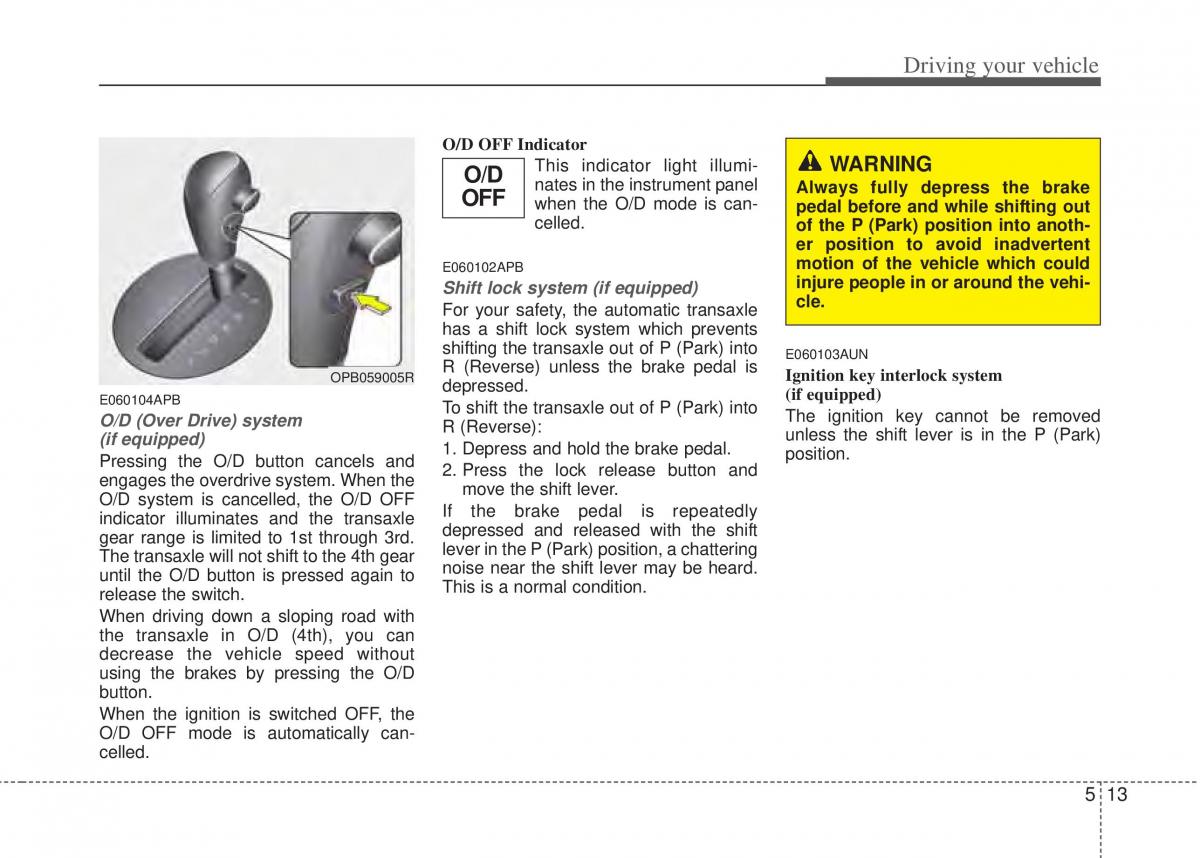 Driving your vehicle

OPB059005R

E060104APB

O/D (Over Drive) system (if equipped)

Pressing the O/D button cancels and engages the overdrive system. When the O/D system is cancelled, the O/D OFF indicator illuminates and the transaxle gear range is limited to 1st through 3rd. The transaxle will not shift to the 4th gear until the O/D button is pressed again to release the switch.

When driving down a sloping road with the transaxle in O/D (4th), you can decrease the vehicle speed without using the brakes by pressing the O/D button.

When the ignition is switched OFF, the O/D OFF mode is automatically cancelled.

O/D OFF Indicator

O/D OFF

This indicator light illuminates in the instrument panel when the O/D mode is cancelled.

E060102APB

Shift lock system (if equipped)

For your safety, the automatic transaxle has a shift lock system which prevents shifting the transaxle out of P (Park) into R (Reverse) unless the brake pedal is depressed.

To shift the transaxle out of P (Park) into R (Reverse):

1. Depress and hold the brake pedal.

2. Press the lock release button and move the shift lever.

If the brake pedal is repeatedly depressed and released with the shift lever in the P (Park) position, a chattering noise near the shift lever may be heard. This is a normal condition.

WARNING

Always fully depress the brake pedal before and while shifting out of the P (Park) position into another position to avoid inadvertent motion of the vehicle which could injure people in or around the vehicle.

E060103AUN

Ignition key interlock system (if equipped)

The ignition key cannot be removed unless the shift lever is in the P (Park) position.

5 13